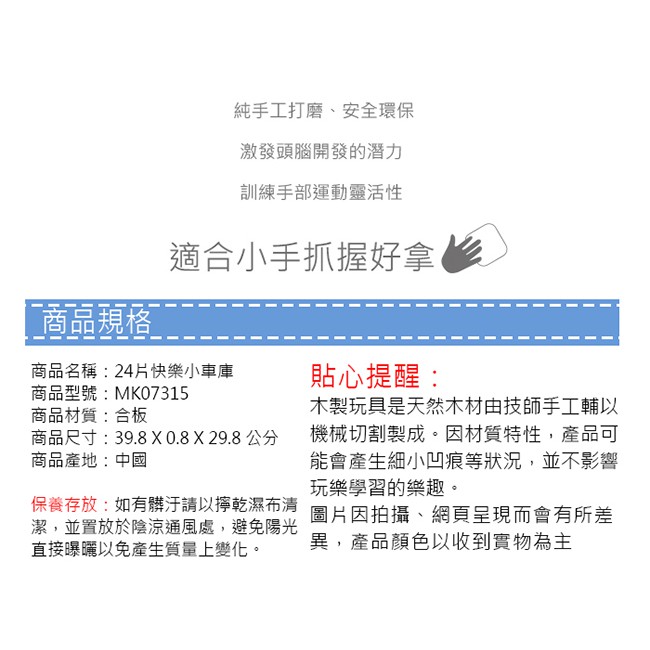 純手工打磨、安全環保

激發頭腦開發的潛力

訓練手部運動靈活性

適合小手抓握好拿

商品規格

商品名稱：24片快樂小車庫
商品型號：MK07315
商品材質：合板
商品尺寸：39.8 X 0.8 X 29.8 公分
商品產地：中國

保養存放：如有髒汙請以擰乾濕布清潔，並置放於陰涼通風處，避免陽光直接曝曬以免產生質量上變化。

貼心提醒：

木製玩具是天然木材由技師手工輔以機械切割製成。因材質特性，產品可能會產生細小凹痕等狀況，並不影響玩樂學習的樂趣。
圖片因拍攝、網頁呈現而會有所差異，產品顏色以收到實物為主